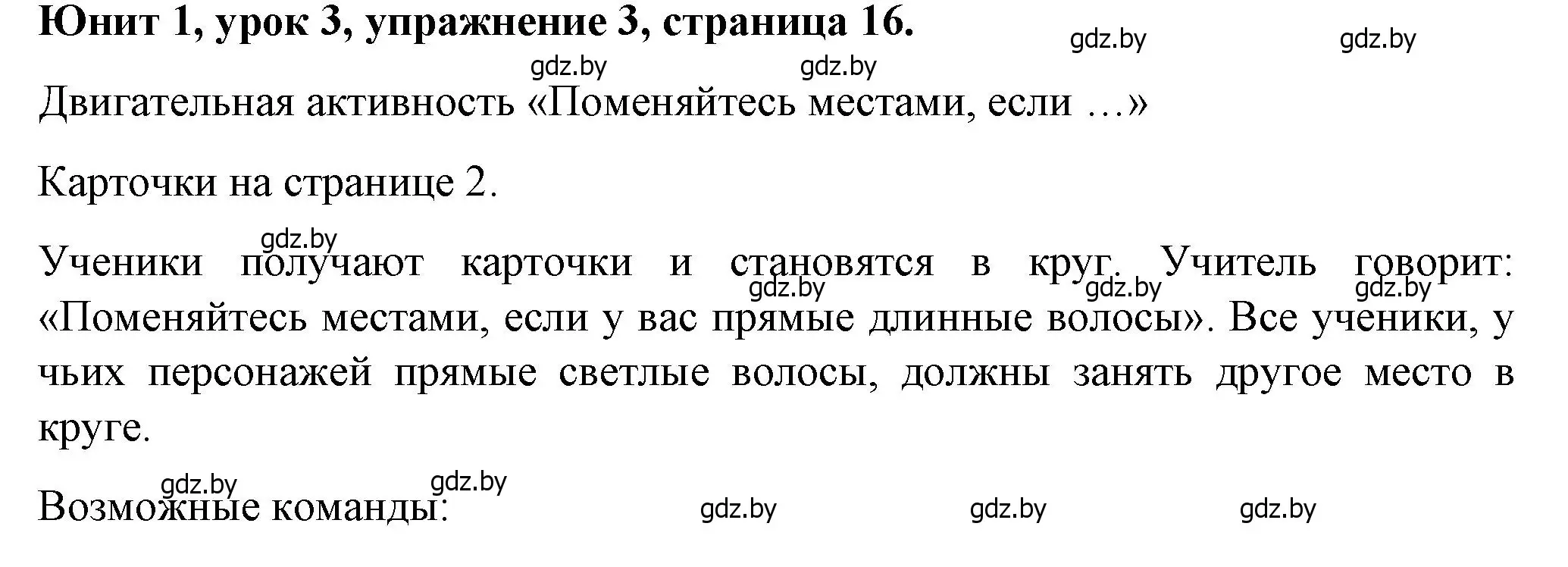 Юнит 1, урок 3, упражнение 3, страница 16.

gdz.by gdz.by gdz.by gdz.by

Двигательная активность «Поменяйтесь местами, если …»

Карточки на странице 2.

gdz.by

Ученики получают карточки и становятся в круг. Учитель говорит: «Поменяйтесь местами, если у вас прямые длинные волосы». Все ученики, у чьих персонажей прямые светлые волосы, должны занять другое место в круге.

gdz.by gdz.by gdz.by

gdz.by gdz.by

Возможные команды:

gdz.by gdz.by gdz.by